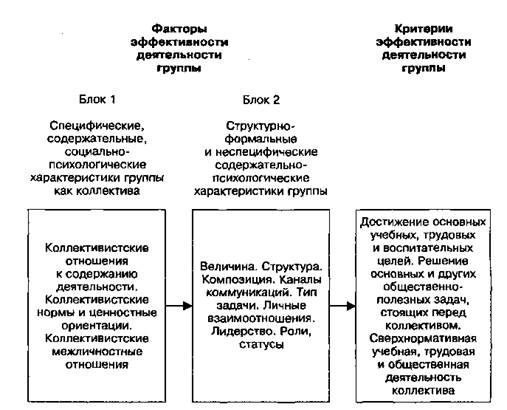 Факторы эффективности деятельности группы

Критерии эффективности деятельности группы

Блок 1

Специфические, содержательные, социально-психологические характеристики группы как коллектива

Блок 2

Структурно-формальные и неспецифические содержательно-психологические характеристики группы

Коллективистские отношения к содержанию деятельности. Коллективистские нормы и ценностные ориентации. Коллективистские межличностные отношения

Величина. Структура. Композиция. Каналы коммуникаций. Тип задачи. Личные взаимоотношения. Лидерство. Роли, статусы

Достижение основных учебных, трудовых и воспитательных целей. Решение основных и других общественно-полезных задач, стоящих перед коллективом. Сверхнормативная учебная, трудовая и общественная деятельность коллектива